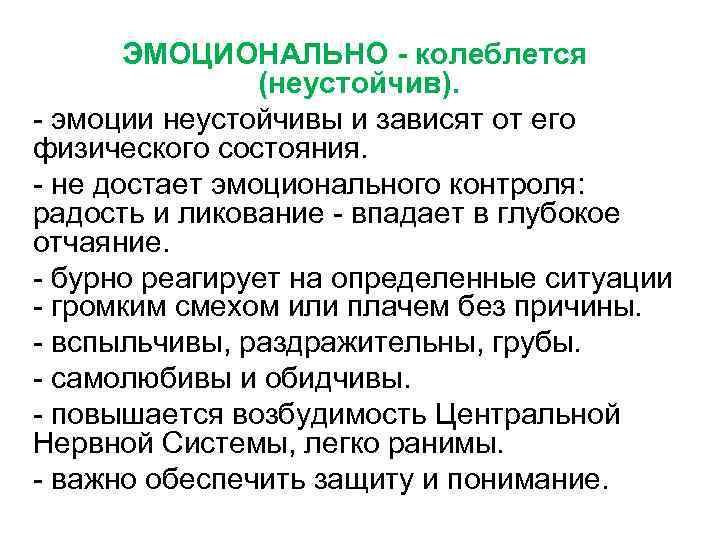 ЭМОЦИОНАЛЬНО - колеблется (неустойчив).

- эмоции неустойчивы и зависят от его физического состояния.

- не достает эмоционального контроля: радость и ликование - впадает в глубокое отчаяние.

- бурно реагирует на определенные ситуации - громким смехом или плачем без причины.

- вспыльчивы, раздражительны, грубы.

- самолюбивы и обидчивы.

- повышается возбудимость Центральной Нервной Системы, легко ранимы.

- важно обеспечить защиту и понимание.